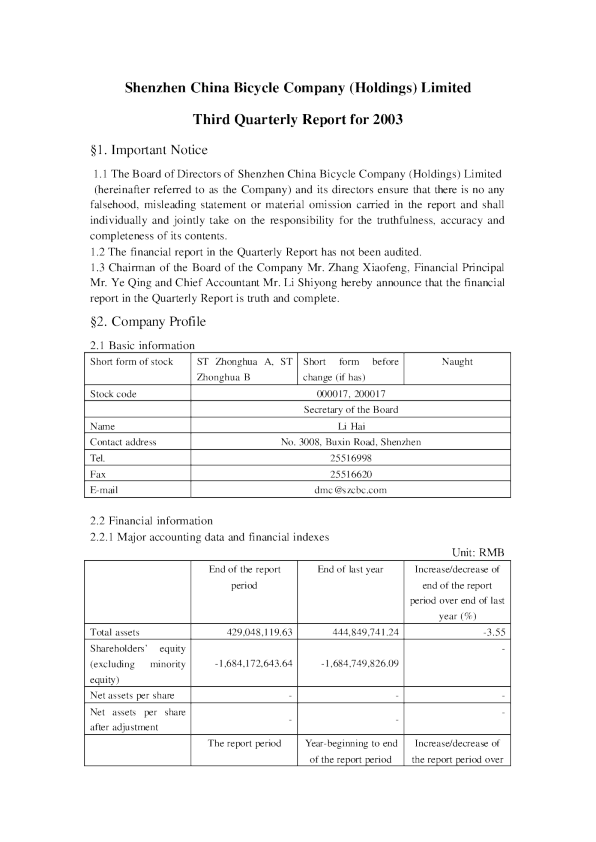 Shenzhen China Bicycle Company (Holdings) Limited

Third Quarterly Report for 2003

§1. Important Notice

1.1 The Board of Directors of Shenzhen China Bicycle Company (Holdings) Limited (hereinafter referred to as the Company) and its directors ensure that there is no any falsehood, misleading statement or material omission carried in the report and shall individually and jointly take on the responsibility for the truthfulness, accuracy and completeness of its contents.
1.2 The financial report in the Quarterly Report has not been audited.
1.3 Chairman of the Board of the Company Mr. Zhang Xiaofeng, Financial Principal Mr. Ye Qing and Chief Accountant Mr. Li Shiyong hereby announce that the financial report in the Quarterly Report is truth and complete.

§2. Company Profile

2.1 Basic information

| Short form of stock | ST Zhonghua A, ST Zhonghua B | Short form before change (if has) | Naught |
|---|---|---|---|
| Stock code | 000017, 200017 | | |
| | Secretary of the Board | | |
| Name | Li Hai | | |
| Contact address | No. 3008, Buxin Road, Shenzhen | | |
| Tel. | 25516998 | | |
| Fax | 25516620 | | |
| E-mail | dmc@szcbc.com | | |

2.2 Financial information
2.2.1 Major accounting data and financial indexes

Unit: RMB

| | End of the report period | End of last year | Increase/decrease of end of the report period over end of last year (%) |
|---|---|---|---|
| Total assets | 429,048,119.63 | 444,849,741.24 | -3.55 |
| Shareholders' equity (excluding minority equity) | -1,684,172,643.64 | -1,684,749,826.09 | - |
| Net assets per share | - | - | - |
| Net assets per share after adjustment | - | - | - |
| | The report period | Year-beginning to end of the report period | Increase/decrease of the report period over |